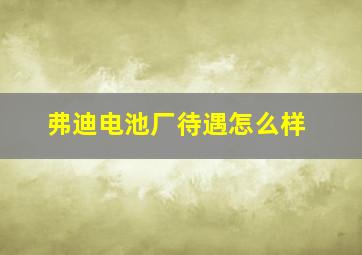 弗迪电池厂待遇怎么样